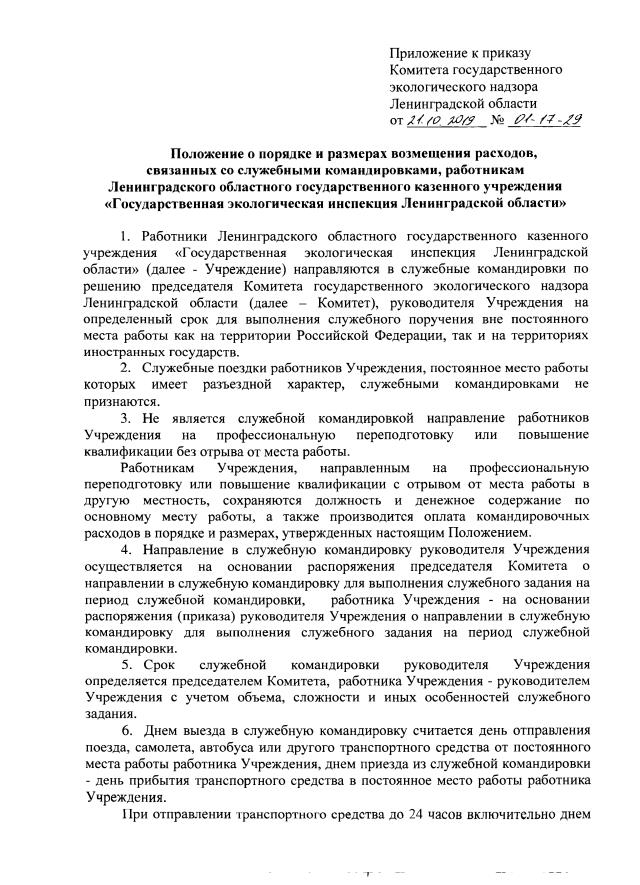 Приложение к приказу
Комитета государственного
экологического надзора
Ленинградской области
от 21.10.2019 № 01-17-29

Положение о порядке и размерах возмещения расходов, связанных со служебными командировками, работникам Ленинградского областного государственного казенного учреждения «Государственная экологическая инспекция Ленинградской области»

1. Работники Ленинградского областного государственного казенного учреждения «Государственная экологическая инспекция Ленинградской области» (далее - Учреждение) направляются в служебные командировки по решению председателя Комитета государственного экологического надзора Ленинградской области (далее – Комитет), руководителя Учреждения на определенный срок для выполнения служебного поручения вне постоянного места работы как на территории Российской Федерации, так и на территориях иностранных государств.

2. Служебные поездки работников Учреждения, постоянное место работы которых имеет разъездной характер, служебными командировками не признаются.

3. Не является служебной командировкой направление работников Учреждения на профессиональную переподготовку или повышение квалификации без отрыва от места работы.

Работникам Учреждения, направленным на профессиональную переподготовку или повышение квалификации с отрывом от места работы в другую местность, сохраняются должность и денежное содержание по основному месту работы, а также производится оплата командировочных расходов в порядке и размерах, утвержденных настоящим Положением.

4. Направление в служебную командировку руководителя Учреждения осуществляется на основании распоряжения председателя Комитета о направлении в служебную командировку для выполнения служебного задания на период служебной командировки, работника Учреждения - на основании распоряжения (приказа) руководителя Учреждения о направлении в служебную командировку для выполнения служебного задания на период служебной командировки.

5. Срок служебной командировки руководителя Учреждения определяется председателем Комитета, работника Учреждения - руководителем Учреждения с учетом объема, сложности и иных особенностей служебного задания.

6. Днем выезда в служебную командировку считается день отправления поезда, самолета, автобуса или другого транспортного средства от постоянного места работы работника Учреждения, днем приезда из служебной командировки - день прибытия транспортного средства в постоянное место работы работника Учреждения.

При отправлении транспортного средства до 24 часов включительно днем